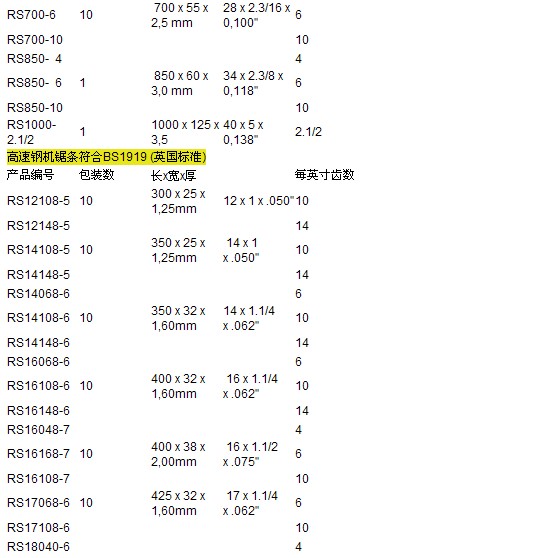 | | | | | |
|---|---|---|---|---|
| RS700-6 | 10 | 700 x 55 x 2,5 mm | 28 x 2.3/16 x 0,100" | 6 |
| RS700-10 | | | | 10 |
| RS850- 4 | | | | 4 |
| RS850- 6 | 1 | 850 x 60 x 3,0 mm | 34 x 2.3/8 x 0,118" | 6 |
| RS850-10 | | | | 10 |
| RS1000-2.1/2 | 1 | 1000 x 125 x 3,5 | 40 x 5 x 0,138" | 2.1/2 |

高速钢机锯条符合BS1919 (英国标准)

| 产品编号 | 包装数 | 长x宽x厚 | | 每英寸齿数 |
|---|---|---|---|---|
| RS12108-5 | 10 | 300 x 25 x 1,25mm | 12 x 1 x .050" | 10 |
| RS12148-5 | | | | 14 |
| RS14108-5 | 10 | 350 x 25 x 1,25mm | 14 x 1 x .050" | 10 |
| RS14148-5 | | | | 14 |
| RS14068-6 | | | | 6 |
| RS14108-6 | 10 | 350 x 32 x 1,60mm | 14 x 1.1/4 x .062" | 10 |
| RS14148-6 | | | | 14 |
| RS16068-6 | | | | 6 |
| RS16108-6 | 10 | 400 x 32 x 1,60mm | 16 x 1.1/4 x .062" | 10 |
| RS16148-6 | | | | 14 |
| RS16048-7 | | | | 4 |
| RS16168-7 | 10 | 400 x 38 x 2,00mm | 16 x 1.1/2 x .075" | 6 |
| RS16108-7 | | | | 10 |
| RS17068-6 | 10 | 425 x 32 x 1,60mm | 17 x 1.1/4 x .062" | 6 |
| RS17108-6 | | | | 10 |
| RS18040-6 | | | | 4 |